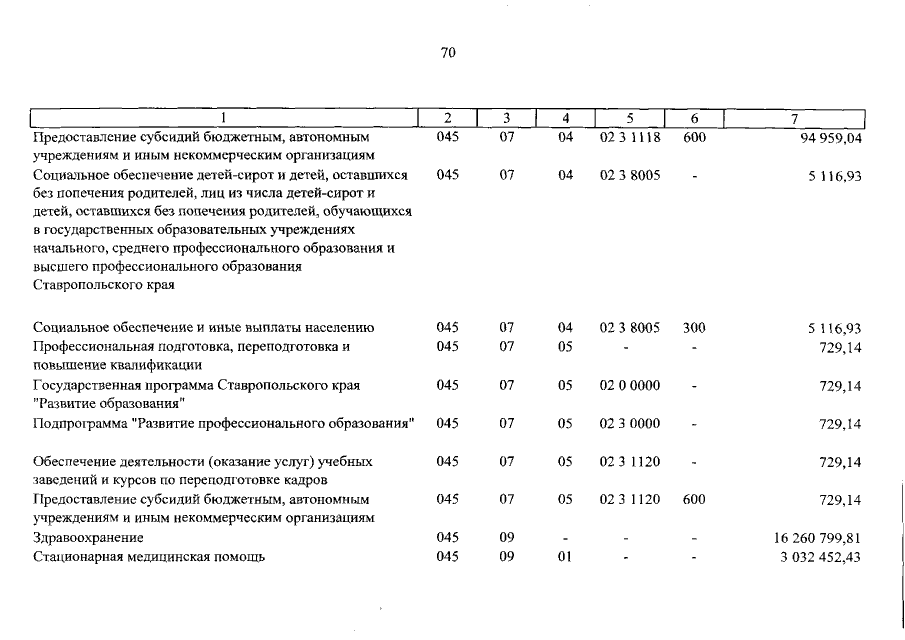 70

| 1 | 2 | 3 | 4 | 5 | 6 | 7 |
|---|---|---|---|---|---|---|
| Предоставление субсидий бюджетным, автономным учреждениям и иным некоммерческим организациям | 045 | 07 | 04 | 02 3 1118 | 600 | 94 959,04 |
| Социальное обеспечение детей-сирот и детей, оставшихся без попечения родителей, лиц из числа детей-сирот и детей, оставшихся без попечения родителей, обучающихся в государственных образовательных учреждениях начального, среднего профессионального образования и высшего профессионального образования Ставропольского края | 045 | 07 | 04 | 02 3 8005 | - | 5 116,93 |
| Социальное обеспечение и иные выплаты населению | 045 | 07 | 04 | 02 3 8005 | 300 | 5 116,93 |
| Профессиональная подготовка, переподготовка и повышение квалификации | 045 | 07 | 05 | - | - | 729,14 |
| Государственная программа Ставропольского края "Развитие образования" | 045 | 07 | 05 | 02 0 0000 | - | 729,14 |
| Подпрограмма "Развитие профессионального образования" | 045 | 07 | 05 | 02 3 0000 | - | 729,14 |
| Обеспечение деятельности (оказание услуг) учебных заведений и курсов по переподготовке кадров | 045 | 07 | 05 | 02 3 1120 | - | 729,14 |
| Предоставление субсидий бюджетным, автономным учреждениям и иным некоммерческим организациям | 045 | 07 | 05 | 02 3 1120 | 600 | 729,14 |
| Здравоохранение | 045 | 09 | - | - | - | 16 260 799,81 |
| Стационарная медицинская помощь | 045 | 09 | 01 | - | - | 3 032 452,43 |